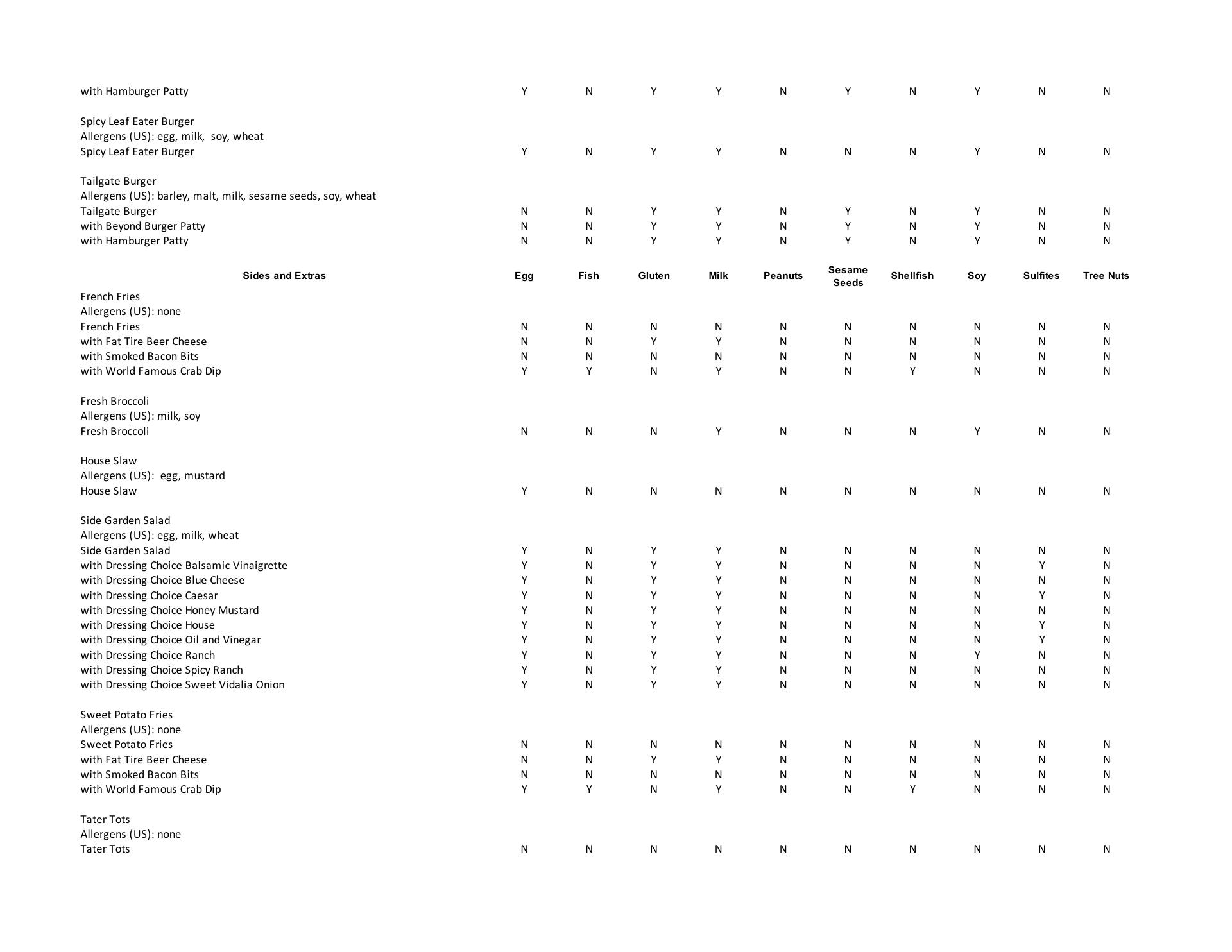 | | | | | | | | | | | |
|---|---|---|---|---|---|---|---|---|---|---|
| with Hamburger Patty | Y | N | Y | Y | N | Y | N | Y | N | N |
| Spicy Leaf Eater Burger | | | | | | | | | | |
| Allergens (US): egg, milk, soy, wheat | | | | | | | | | | |
| Spicy Leaf Eater Burger | Y | N | Y | Y | N | N | N | Y | N | N |
| Tailgate Burger | | | | | | | | | | |
| Allergens (US): barley, malt, milk, sesame seeds, soy, wheat | | | | | | | | | | |
| Tailgate Burger | N | N | Y | Y | N | Y | N | Y | N | N |
| with Beyond Burger Patty | N | N | Y | Y | N | Y | N | Y | N | N |
| with Hamburger Patty | N | N | Y | Y | N | Y | N | Y | N | N |
| **Sides and Extras** | **Egg** | **Fish** | **Gluten** | **Milk** | **Peanuts** | **Sesame Seeds** | **Shellfish** | **Soy** | **Sulfites** | **Tree Nuts** |
| French Fries | | | | | | | | | | |
| Allergens (US): none | | | | | | | | | | |
| French Fries | N | N | N | N | N | N | N | N | N | N |
| with Fat Tire Beer Cheese | N | N | Y | Y | N | N | N | N | N | N |
| with Smoked Bacon Bits | N | N | N | N | N | N | N | N | N | N |
| with World Famous Crab Dip | Y | Y | N | Y | N | N | Y | N | N | N |
| Fresh Broccoli | | | | | | | | | | |
| Allergens (US): milk, soy | | | | | | | | | | |
| Fresh Broccoli | N | N | N | Y | N | N | N | Y | N | N |
| House Slaw | | | | | | | | | | |
| Allergens (US): egg, mustard | | | | | | | | | | |
| House Slaw | Y | N | N | N | N | N | N | N | N | N |
| Side Garden Salad | | | | | | | | | | |
| Allergens (US): egg, milk, wheat | | | | | | | | | | |
| Side Garden Salad | Y | N | Y | Y | N | N | N | N | N | N |
| with Dressing Choice Balsamic Vinaigrette | Y | N | Y | Y | N | N | N | N | Y | N |
| with Dressing Choice Blue Cheese | Y | N | Y | Y | N | N | N | N | N | N |
| with Dressing Choice Caesar | Y | N | Y | Y | N | N | N | N | Y | N |
| with Dressing Choice Honey Mustard | Y | N | Y | Y | N | N | N | N | N | N |
| with Dressing Choice House | Y | N | Y | Y | N | N | N | N | Y | N |
| with Dressing Choice Oil and Vinegar | Y | N | Y | Y | N | N | N | N | Y | N |
| with Dressing Choice Ranch | Y | N | Y | Y | N | N | N | Y | N | N |
| with Dressing Choice Spicy Ranch | Y | N | Y | Y | N | N | N | N | N | N |
| with Dressing Choice Sweet Vidalia Onion | Y | N | Y | Y | N | N | N | N | N | N |
| Sweet Potato Fries | | | | | | | | | | |
| Allergens (US): none | | | | | | | | | | |
| Sweet Potato Fries | N | N | N | N | N | N | N | N | N | N |
| with Fat Tire Beer Cheese | N | N | Y | Y | N | N | N | N | N | N |
| with Smoked Bacon Bits | N | N | N | N | N | N | N | N | N | N |
| with World Famous Crab Dip | Y | Y | N | Y | N | N | Y | N | N | N |
| Tater Tots | | | | | | | | | | |
| Allergens (US): none | | | | | | | | | | |
| Tater Tots | N | N | N | N | N | N | N | N | N | N |